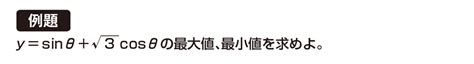 例題

$y=\sin\theta+\sqrt{3}\cos\theta$の最大値、最小値を求めよ。